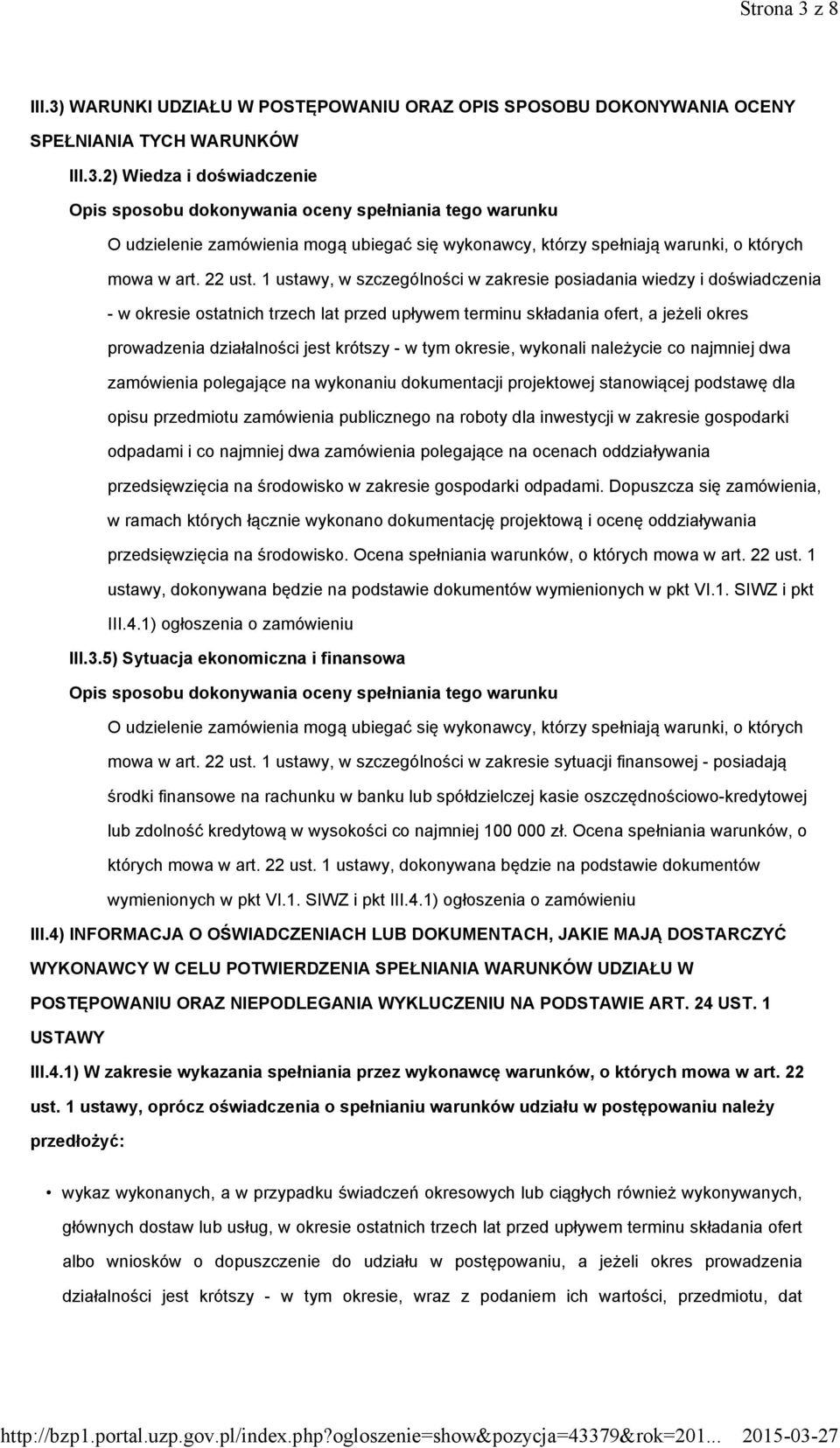 Strona 3 z 8

III.3) WARUNKI UDZIAŁU W POSTĘPOWANIU ORAZ OPIS SPOSOBU DOKONYWANIA OCENY SPEŁNIANIA TYCH WARUNKÓW

III.3.2) Wiedza i doświadczenie

Opis sposobu dokonywania oceny spełniania tego warunku

O udzielenie zamówienia mogą ubiegać się wykonawcy, którzy spełniają warunki, o których mowa w art. 22 ust. 1 ustawy, w szczególności w zakresie posiadania wiedzy i doświadczenia - w okresie ostatnich trzech lat przed upływem terminu składania ofert, a jeżeli okres prowadzenia działalności jest krótszy - w tym okresie, wykonali należycie co najmniej dwa zamówienia polegające na wykonaniu dokumentacji projektowej stanowiącej podstawę dla opisu przedmiotu zamówienia publicznego na roboty dla inwestycji w zakresie gospodarki odpadami i co najmniej dwa zamówienia polegające na ocenach oddziaływania przedsięwzięcia na środowisko w zakresie gospodarki odpadami. Dopuszcza się zamówienia, w ramach których łącznie wykonano dokumentację projektową i ocenę oddziaływania przedsięwzięcia na środowisko. Ocena spełniania warunków, o których mowa w art. 22 ust. 1 ustawy, dokonywana będzie na podstawie dokumentów wymienionych w pkt VI.1. SIWZ i pkt III.4.1) ogłoszenia o zamówieniu

III.3.5) Sytuacja ekonomiczna i finansowa

Opis sposobu dokonywania oceny spełniania tego warunku

O udzielenie zamówienia mogą ubiegać się wykonawcy, którzy spełniają warunki, o których mowa w art. 22 ust. 1 ustawy, w szczególności w zakresie sytuacji finansowej - posiadają środki finansowe na rachunku w banku lub spółdzielczej kasie oszczędnościowo-kredytowej lub zdolność kredytową w wysokości co najmniej 100 000 zł. Ocena spełniania warunków, o których mowa w art. 22 ust. 1 ustawy, dokonywana będzie na podstawie dokumentów wymienionych w pkt VI.1. SIWZ i pkt III.4.1) ogłoszenia o zamówieniu

III.4) INFORMACJA O OŚWIADCZENIACH LUB DOKUMENTACH, JAKIE MAJĄ DOSTARCZYĆ WYKONAWCY W CELU POTWIERDZENIA SPEŁNIANIA WARUNKÓW UDZIAŁU W POSTĘPOWANIU ORAZ NIEPODLEGANIA WYKLUCZENIU NA PODSTAWIE ART. 24 UST. 1 USTAWY

III.4.1) W zakresie wykazania spełniania przez wykonawcę warunków, o których mowa w art. 22 ust. 1 ustawy, oprócz oświadczenia o spełnianiu warunków udziału w postępowaniu należy przedłożyć:

• wykaz wykonanych, a w przypadku świadczeń okresowych lub ciągłych również wykonywanych, głównych dostaw lub usług, w okresie ostatnich trzech lat przed upływem terminu składania ofert albo wniosków o dopuszczenie do udziału w postępowaniu, a jeżeli okres prowadzenia działalności jest krótszy - w tym okresie, wraz z podaniem ich wartości, przedmiotu, dat

http://bzp1.portal.uzp.gov.pl/index.php?ogloszenie=show&pozycja=43379&rok=201... 2015-03-27